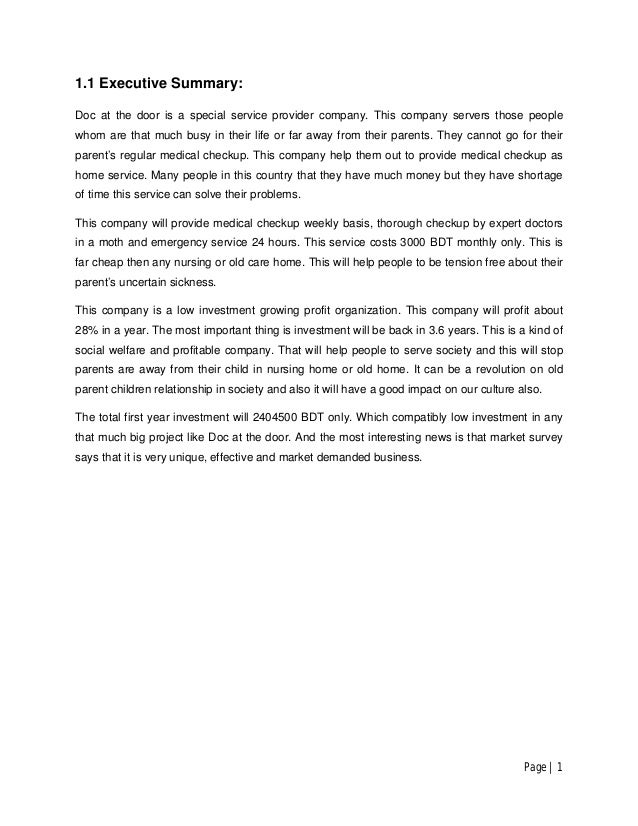 1.1 Executive Summary:

Doc at the door is a special service provider company. This company servers those people whom are that much busy in their life or far away from their parents. They cannot go for their parent's regular medical checkup. This company help them out to provide medical checkup as home service. Many people in this country that they have much money but they have shortage of time this service can solve their problems.

This company will provide medical checkup weekly basis, thorough checkup by expert doctors in a moth and emergency service 24 hours. This service costs 3000 BDT monthly only. This is far cheap then any nursing or old care home. This will help people to be tension free about their parent's uncertain sickness.

This company is a low investment growing profit organization. This company will profit about 28% in a year. The most important thing is investment will be back in 3.6 years. This is a kind of social welfare and profitable company. That will help people to serve society and this will stop parents are away from their child in nursing home or old home. It can be a revolution on old parent children relationship in society and also it will have a good impact on our culture also.

The total first year investment will 2404500 BDT only. Which compatibly low investment in any that much big project like Doc at the door. And the most interesting news is that market survey says that it is very unique, effective and market demanded business.

Page | 1